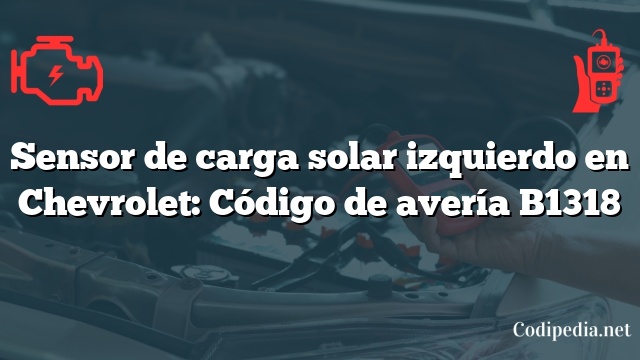 Sensor de carga solar izquierdo en Chevrolet: Código de avería B1318

Codipedia.net